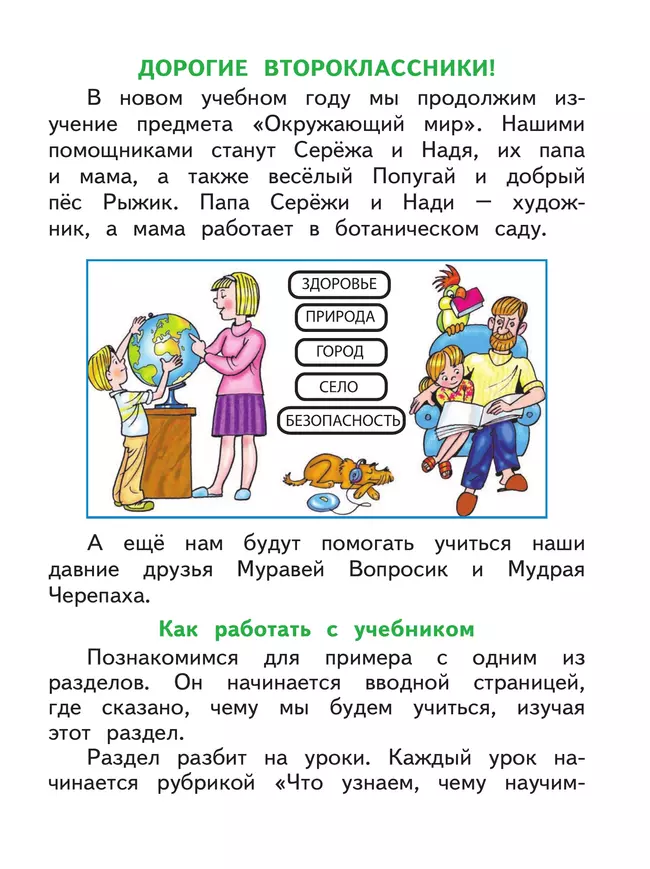 ДОРОГИЕ ВТОРОКЛАССНИКИ!

В новом учебном году мы продолжим изучение предмета «Окружающий мир». Нашими помощниками станут Серёжа и Надя, их папа и мама, а также весёлый Попугай и добрый пёс Рыжик. Папа Серёжи и Нади — художник, а мама работает в ботаническом саду.

ЗДОРОВЬЕ
ПРИРОДА
ГОРОД
СЕЛО
БЕЗОПАСНОСТЬ

А ещё нам будут помогать учиться наши давние друзья Муравей Вопросик и Мудрая Черепаха.

Как работать с учебником

Познакомимся для примера с одним из разделов. Он начинается вводной страницей, где сказано, чему мы будем учиться, изучая этот раздел.

Раздел разбит на уроки. Каждый урок начинается рубрикой «Что узнаем, чему научим-